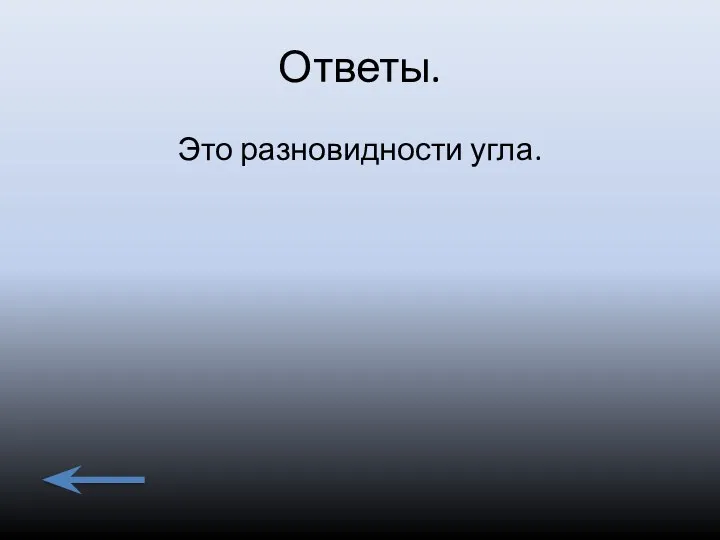 Ответы.

Это разновидности угла.